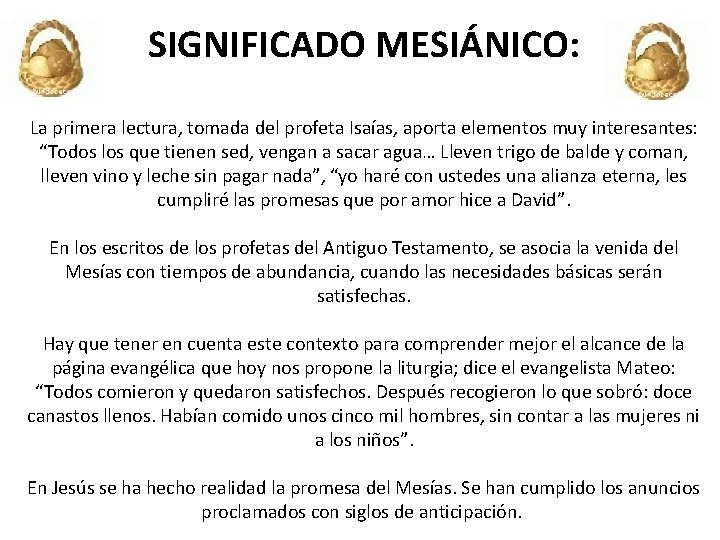 SIGNIFICADO MESIÁNICO:

La primera lectura, tomada del profeta Isaías, aporta elementos muy interesantes: "Todos los que tienen sed, vengan a sacar agua... Lleven trigo de balde y coman, lleven vino y leche sin pagar nada", "yo haré con ustedes una alianza eterna, les cumpliré las promesas que por amor hice a David".

En los escritos de los profetas del Antiguo Testamento, se asocia la venida del Mesías con tiempos de abundancia, cuando las necesidades básicas serán satisfechas.

Hay que tener en cuenta este contexto para comprender mejor el alcance de la página evangélica que hoy nos propone la liturgia; dice el evangelista Mateo: "Todos comieron y quedaron satisfechos. Después recogieron lo que sobró: doce canastos llenos. Habían comido unos cinco mil hombres, sin contar a las mujeres ni a los niños".

En Jesús se ha hecho realidad la promesa del Mesías. Se han cumplido los anuncios proclamados con siglos de anticipación.